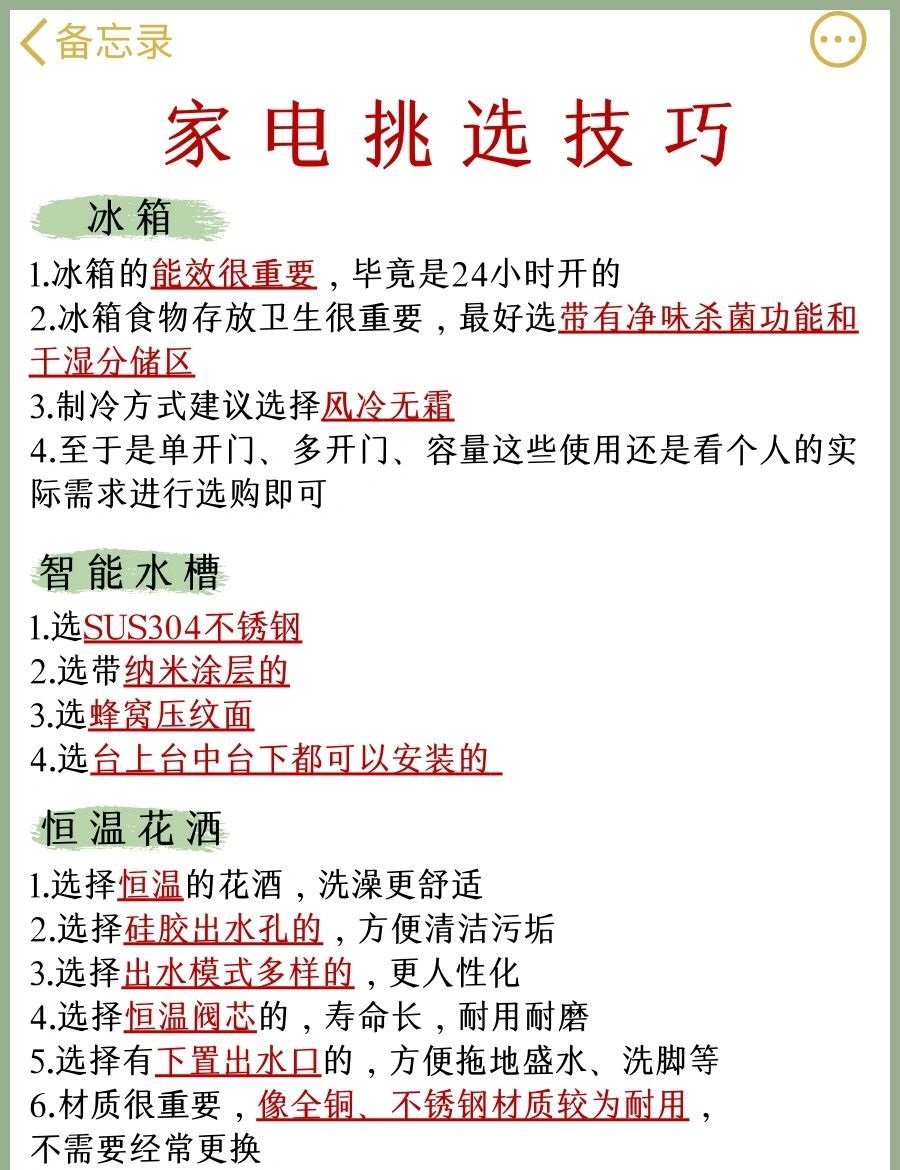 备忘录

家电挑选技巧

冰箱

1.冰箱的能效很重要，毕竟是24小时开的
2.冰箱食物存放卫生很重要，最好选带有净味杀菌功能和干湿分储区
3.制冷方式建议选择风冷无霜
4.至于是单开门、多开门、容量这些使用还是看个人的实际需求进行选购即可

智能水槽

1.选SUS304不锈钢
2.选带纳米涂层的
3.选蜂窝压纹面
4.选台上台中台下都可以安装的

恒温花洒

1.选择恒温的花洒，洗澡更舒适
2.选择硅胶出水孔的，方便清洁污垢
3.选择出水模式多样的，更人性化
4.选择恒温阀芯的，寿命长，耐用耐磨
5.选择有下置出水口的，方便拖地盛水、洗脚等
6.材质很重要，像全铜、不锈钢材质较为耐用，不需要经常更换